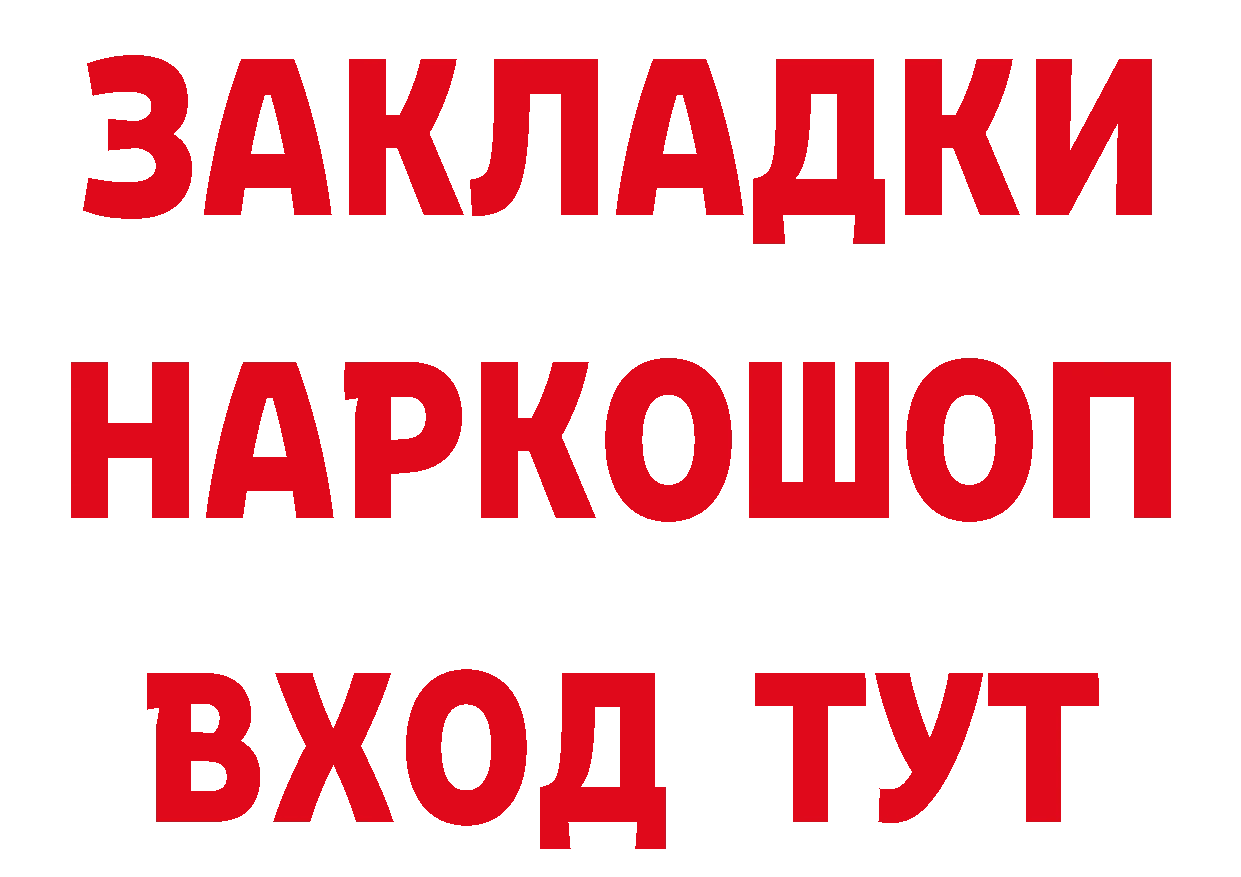 ЗАКЛАДКИ НАРКОШОП ВХОД ТУТ